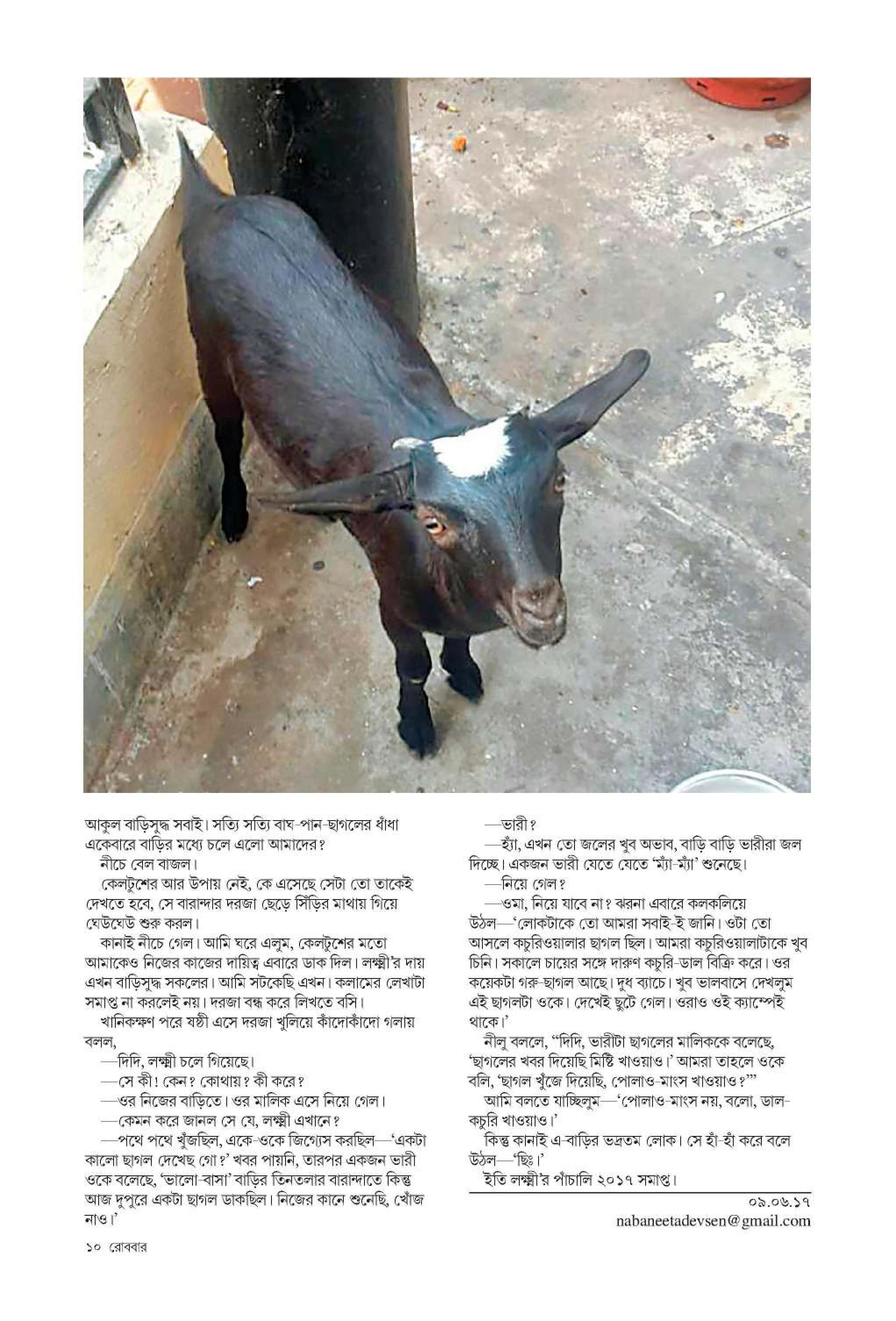 আকুল বাড়িসুদ্ধ সবাই। সত্যি সত্যি বাঘ-পান-ছাগলের ধাঁধা একেবারে বাড়ির মধ্যে চলে এলো আমাদের?

নীচে বেল বাজল।

কেলটুশের আর উপায় নেই, কে এসেছে সেটা তো তাকেই দেখতে হবে, সে বারান্দার দরজা ছেড়ে সিঁড়ির মাথায় গিয়ে ঘেউঘেউ শুরু করল।

কানাই নীচে গেল। আমি ঘরে এলুম, কেলটুশের মতো আমাকেও নিজের কাজের দায়িত্ব এবারে ডাক দিল। লক্ষ্মী'র দায় এখন বাড়িসুদ্ধ সকলের। আমি সটকেছি এখন। কলামের লেখাটা সমাপ্ত না করলেই নয়। দরজা বন্ধ করে লিখতে বসি।

খানিকক্ষণ পরে ষষ্ঠী এসে দরজা খুলিয়ে কাঁদোকাঁদো গলায় বলল,

—দিদি, লক্ষ্মী চলে গিয়েছে।

—সে কী! কেন? কোথায়? কী করে?

—ওর নিজের বাড়িতে। ওর মালিক এসে নিয়ে গেল।

—কেমন করে জানল সে যে, লক্ষ্মী এখানে?

—পথে পথে খুঁজছিল, একে-ওকে জিগ্যেস করছিল—'একটা কালো ছাগল দেখেছ গো?' খবর পায়নি, তারপর একজন ভারী ওকে বলেছে, 'ভালো-বাসা' বাড়ির তিনতলার বারান্দাতে কিন্তু আজ দুপুরে একটা ছাগল ডাকছিল। নিজের কানে শুনেছি, খোঁজ নাও।'

—ভারী?

—হ্যাঁ, এখন তো জলের খুব অভাব, বাড়ি বাড়ি ভারীরা জল দিচ্ছে। একজন ভারী যেতে যেতে 'ম্যাঁ-ম্যাঁ' শুনেছে।

—নিয়ে গেল?

—ওমা, নিয়ে যাবে না? ঝরনা এবারে কলকলিয়ে উঠল—'লোকটাকে তো আমরা সবাই-ই জানি। ওটা তো আসলে কচুরিওয়ালার ছাগল ছিল। আমরা কচুরিওয়ালাটাকে খুব চিনি। সকালে চায়ের সঙ্গে দারুণ কচুরি-ডাল বিক্রি করে। ওর কয়েকটা গরু-ছাগল আছে। দুধ ব্যাচে। খুব ভালবাসে দেখলুম এই ছাগলটা ওকে। দেখেই ছুটে গেল। ওরাও ওই ক্যাম্পেই থাকে।'

নীলু বললে, "দিদি, ভারীটা ছাগলের মালিককে বলেছে, 'ছাগলের খবর দিয়েছি মিষ্টি খাওয়াও।' আমরা তাহলে ওকে বলি, 'ছাগল খুঁজে দিয়েছি, পোলাও-মাংস খাওয়াও?'"

আমি বলতে যাচ্ছিলুম—'পোলাও-মাংস নয়, বলো, ডাল-কচুরি খাওয়াও।'

কিন্তু কানাই এ-বাড়ির ভদ্রতম লোক। সে হাঁ-হাঁ করে বলে উঠল—'ছিঃ।'

ইতি লক্ষ্মী'র পাঁচালি ২০১৭ সমাপ্ত।

০৯.০৬.১৭
nabaneetadevsen@gmail.com

১০ রোববার